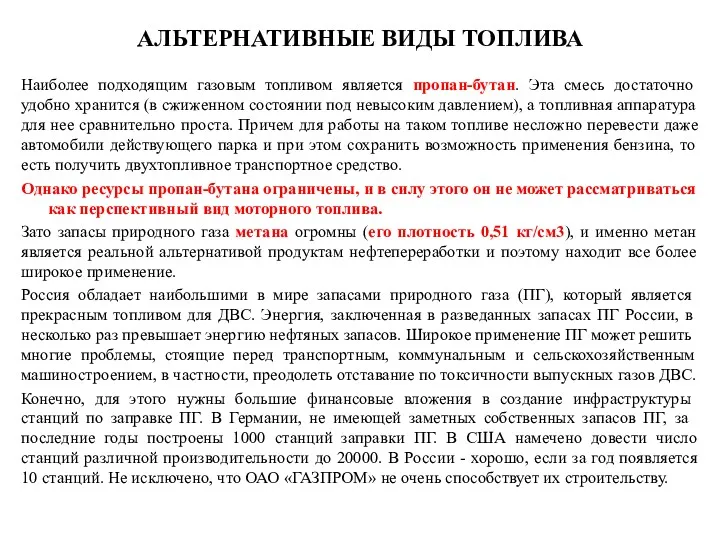 АЛЬТЕРНАТИВНЫЕ ВИДЫ ТОПЛИВА

Наиболее подходящим газовым топливом является пропан-бутан. Эта смесь достаточно удобно хранится (в сжиженном состоянии под невысоким давлением), а топливная аппаратура для нее сравнительно проста. Причем для работы на таком топливе несложно перевести даже автомобили действующего парка и при этом сохранить возможность применения бензина, то есть получить двухтопливное транспортное средство.

Однако ресурсы пропан-бутана ограничены, и в силу этого он не может рассматриваться как перспективный вид моторного топлива.

Зато запасы природного газа метана огромны (его плотность 0,51 кг/см3), и именно метан является реальной альтернативой продуктам нефтепереработки и поэтому находит все более широкое применение.

Россия обладает наибольшими в мире запасами природного газа (ПГ), который является прекрасным топливом для ДВС. Энергия, заключенная в разведанных запасах ПГ России, в несколько раз превышает энергию нефтяных запасов. Широкое применение ПГ может решить многие проблемы, стоящие перед транспортным, коммунальным и сельскохозяйственным машиностроением, в частности, преодолеть отставание по токсичности выпускных газов ДВС.

Конечно, для этого нужны большие финансовые вложения в создание инфраструктуры станций по заправке ПГ. В Германии, не имеющей заметных собственных запасов ПГ, за последние годы построены 1000 станций заправки ПГ. В США намечено довести число станций различной производительности до 20000. В России - хорошо, если за год появляется 10 станций. Не исключено, что ОАО «ГАЗПРОМ» не очень способствует их строительству.